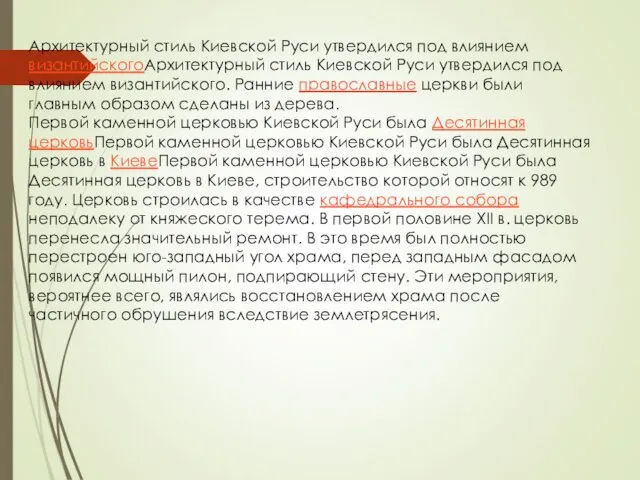 Архитектурный стиль Киевской Руси утвердился под влиянием византийскогоАрхитектурный стиль Киевской Руси утвердился под влиянием византийского. Ранние православные церкви были главным образом сделаны из дерева.
Первой каменной церковью Киевской Руси была Десятинная церковьПервой каменной церковью Киевской Руси была Десятинная церковь в КиевеПервой каменной церковью Киевской Руси была Десятинная церковь в Киеве, строительство которой относят к 989 году. Церковь строилась в качестве кафедрального собора неподалеку от княжеского терема. В первой половине XII в. церковь перенесла значительный ремонт. В это время был полностью перестроен юго-западный угол храма, перед западным фасадом появился мощный пилон, подпирающий стену. Эти мероприятия, вероятнее всего, являлись восстановлением храма после частичного обрушения вследствие землетрясения.